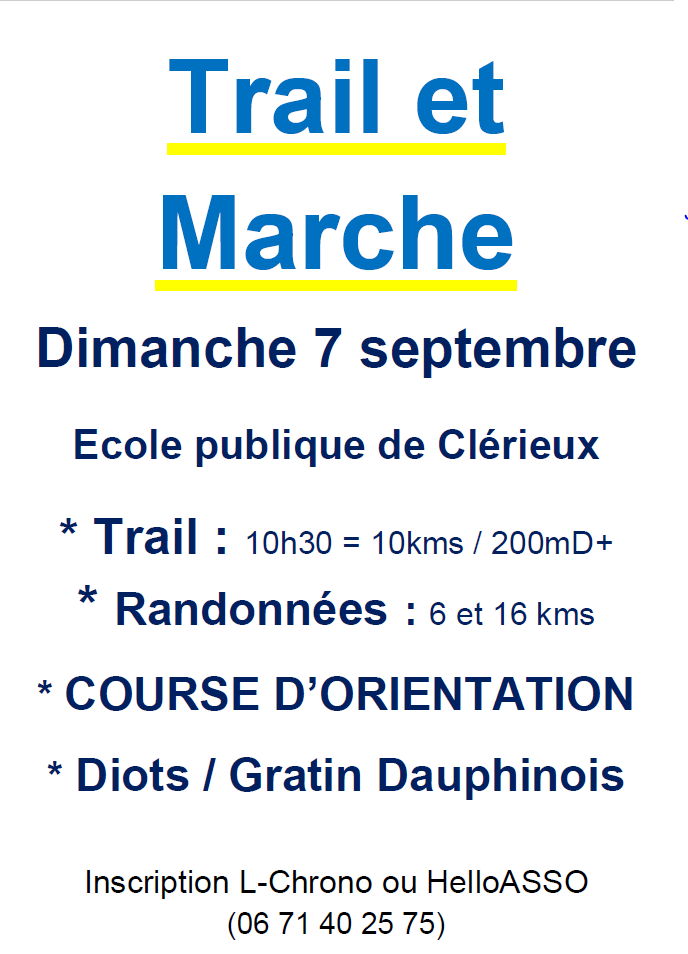 Trail et Marche

Dimanche 7 septembre

Ecole publique de Clérieux

* Trail : 10h30 = 10kms / 200mD+

* Randonnées : 6 et 16 kms

* COURSE D'ORIENTATION

* Diots / Gratin Dauphinois

Inscription L-Chrono ou HelloASSO
(06 71 40 25 75)